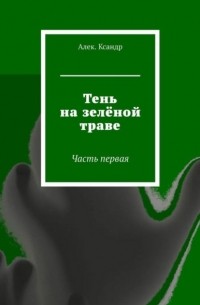 Алек. Ксандр

Тень на зелёной траве

Часть первая